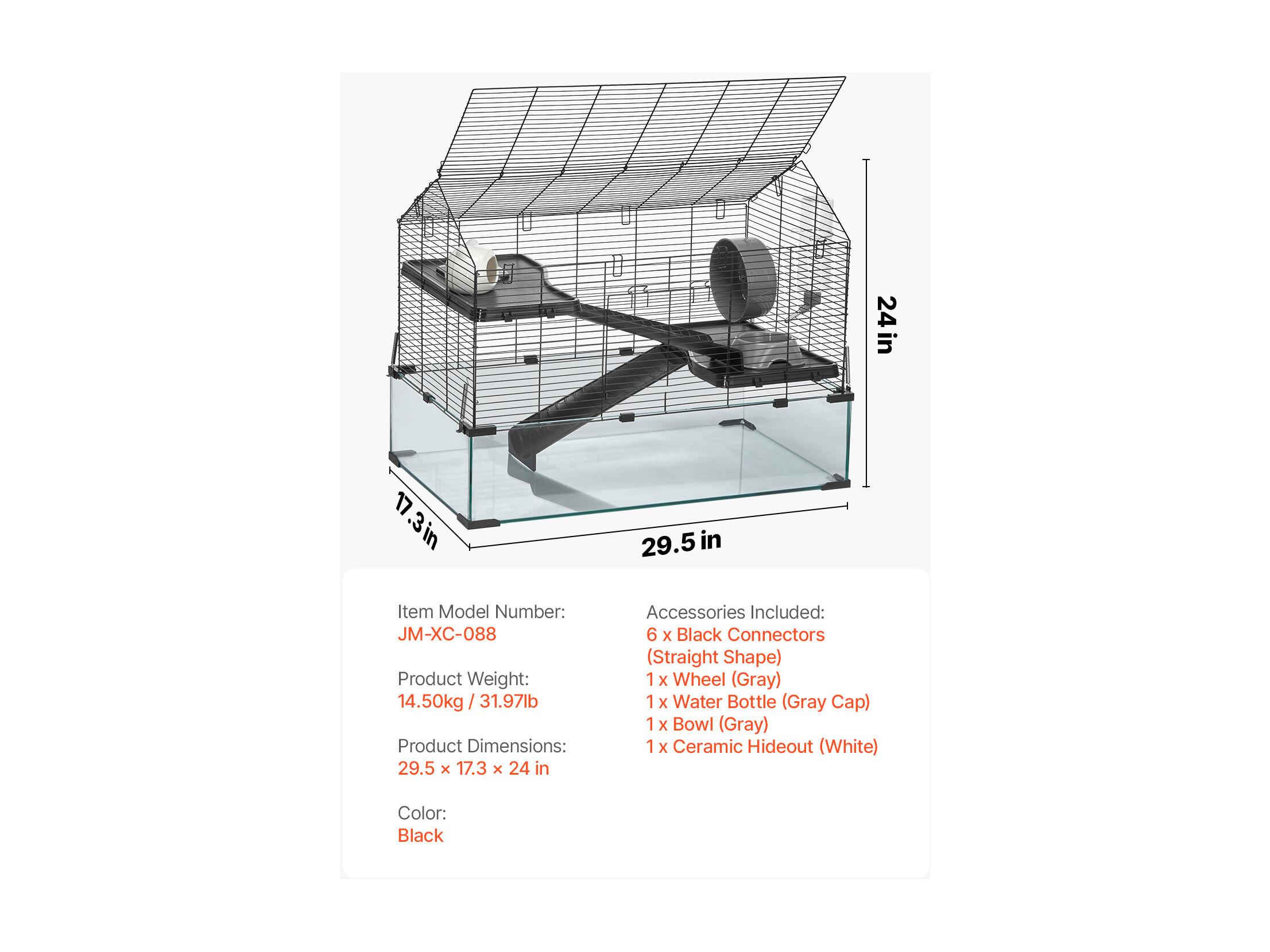 24 in

17.3 in

29.5 in

Item Model Number:
JM-XC-088

Product Weight:
14.50kg / 31.97lb

Product Dimensions:
29.5 × 17.3 × 24 in

Color:
Black

Accessories Included:
6 x Black Connectors (Straight Shape)
1 x Wheel (Gray)
1 x Water Bottle (Gray Cap)
1 x Bowl (Gray)
1 x Ceramic Hideout (White)